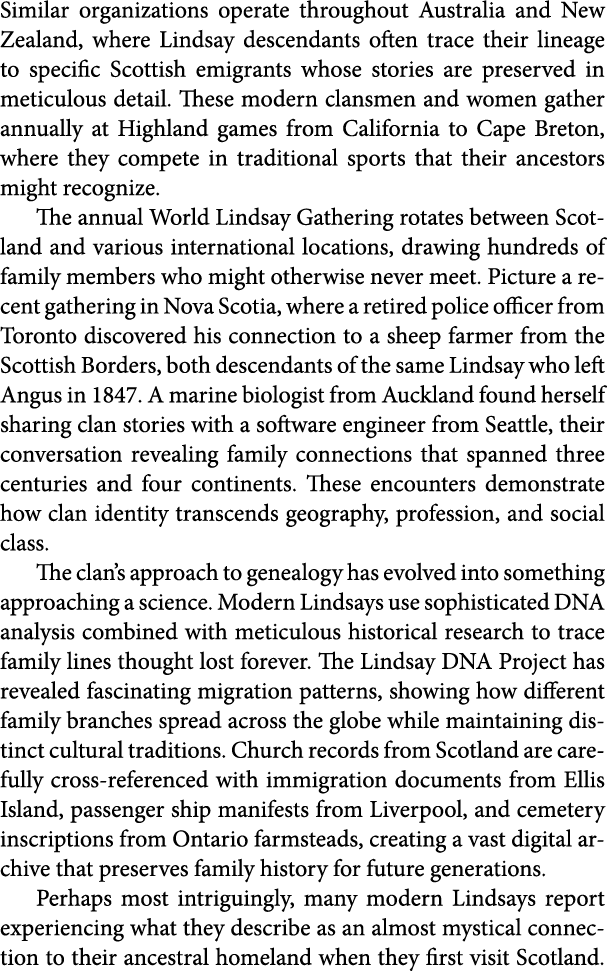 Similar organizations operate throughout Australia and New Zealand, where Lindsay descendants often trace their lineage to specific Scottish emigrants whose stories are preserved in meticulous detail. These modern clansmen and women gather annually at Highland games from California to Cape Breton, where they compete in traditional sports that their ancestors might recognize.

The annual World Lindsay Gathering rotates between Scotland and various international locations, drawing hundreds of family members who might otherwise never meet. Picture a recent gathering in Nova Scotia, where a retired police officer from Toronto discovered his connection to a sheep farmer from the Scottish Borders, both descendants of the same Lindsay who left Angus in 1847. A marine biologist from Auckland found herself sharing clan stories with a software engineer from Seattle, their conversation revealing family connections that spanned three centuries and four continents. These encounters demonstrate how clan identity transcends geography, profession, and social class.

The clan's approach to genealogy has evolved into something approaching a science. Modern Lindsays use sophisticated DNA analysis combined with meticulous historical research to trace family lines thought lost forever. The Lindsay DNA Project has revealed fascinating migration patterns, showing how different family branches spread across the globe while maintaining distinct cultural traditions. Church records from Scotland are carefully cross-referenced with immigration documents from Ellis Island, passenger ship manifests from Liverpool, and cemetery inscriptions from Ontario farmsteads, creating a vast digital archive that preserves family history for future generations.

Perhaps most intriguingly, many modern Lindsays report experiencing what they describe as an almost mystical connection to their ancestral homeland when they first visit Scotland.